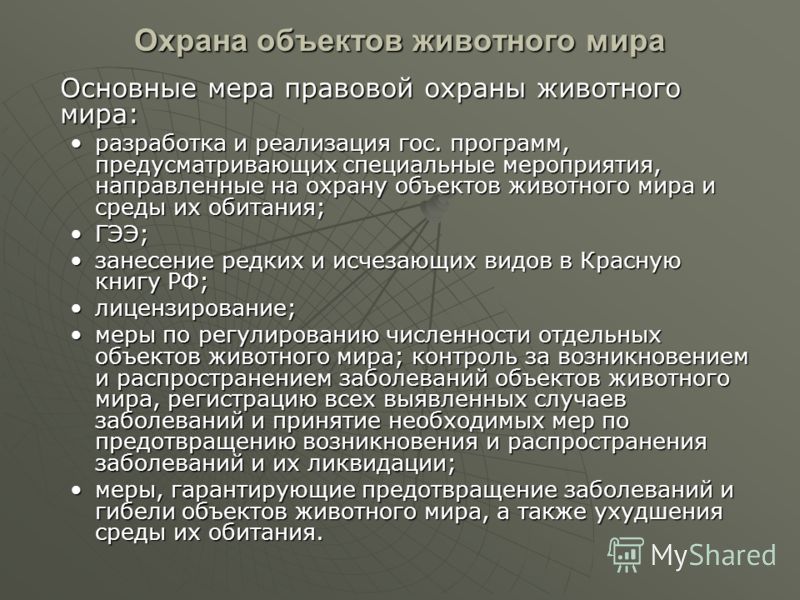 Охрана объектов животного мира

Основные мера правовой охраны животного мира:

• разработка и реализация гос. программ, предусматривающих специальные мероприятия, направленные на охрану объектов животного мира и среды их обитания;
• ГЭЭ;
• занесение редких и исчезающих видов в Красную книгу РФ;
• лицензирование;
• меры по регулированию численности отдельных объектов животного мира; контроль за возникновением и распространением заболеваний объектов животного мира, регистрацию всех выявленных случаев заболеваний и принятие необходимых мер по предотвращению возникновения и распространения заболеваний и их ликвидации;
• меры, гарантирующие предотвращение заболеваний и гибели объектов животного мира, а также ухудшения среды их обитания.

MyShared